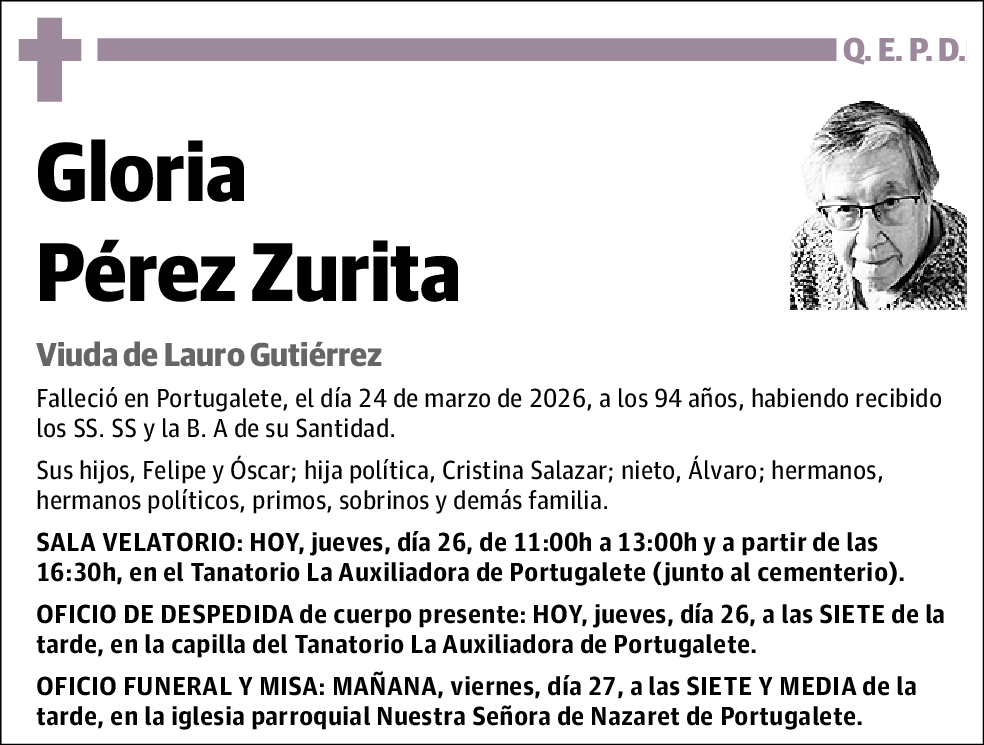 Q. E. P. D.

Gloria
Pérez Zurita

Viuda de Lauro Gutiérrez

Falleció en Portugalete, el día 24 de marzo de 2026, a los 94 años, habiendo recibido los SS. SS y la B. A de su Santidad.

Sus hijos, Felipe y Óscar; hija política, Cristina Salazar; nieto, Álvaro; hermanos, hermanos políticos, primos, sobrinos y demás familia.

SALA VELATORIO: HOY, jueves, día 26, de 11:00h a 13:00h y a partir de las 16:30h, en el Tanatorio La Auxiliadora de Portugalete (junto al cementerio).

OFICIO DE DESPEDIDA de cuerpo presente: HOY, jueves, día 26, a las SIETE de la tarde, en la capilla del Tanatorio La Auxiliadora de Portugalete.

OFICIO FUNERAL Y MISA: MAÑANA, viernes, día 27, a las SIETE Y MEDIA de la tarde, en la iglesia parroquial Nuestra Señora de Nazaret de Portugalete.